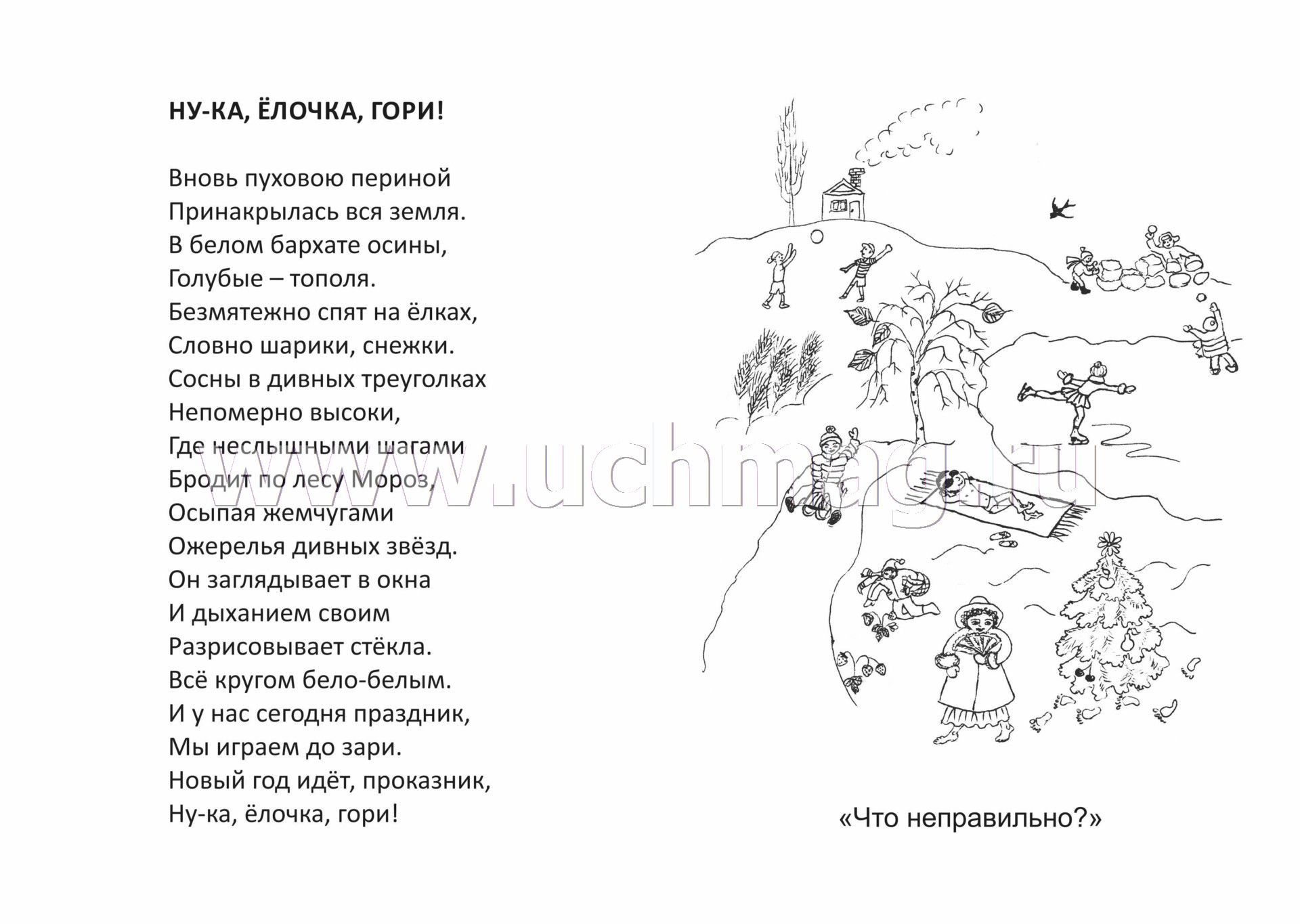 НУ-КА, ЁЛОЧКА, ГОРИ!

Вновь пуховою периной
Принакрылась вся земля.
В белом бархате осины,
Голубые – тополя.
Безмятежно спят на ёлках,
Словно шарики, снежки.
Сосны в дивных треуголках
Непомерно высоки,
Где неслышными шагами
Бродит по лесу Мороз,
Осыпая жемчугами
Ожерелья дивных звёзд.
Он заглядывает в окна
И дыханием своим
Разрисовывает стёкла.
Всё кругом бело-белым.
И у нас сегодня праздник,
Мы играем до зари.
Новый год идёт, проказник,
Ну-ка, ёлочка, гори!

www.uchmag.ru

«Что неправильно?»